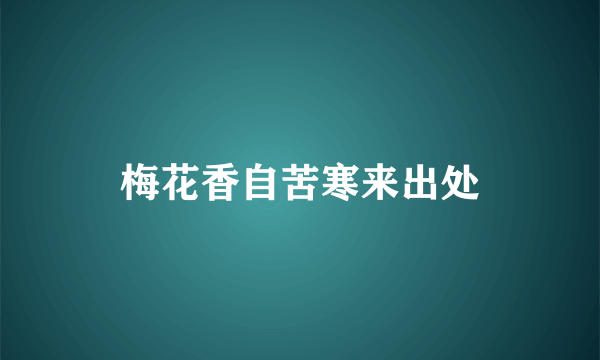 梅花香自苦寒来出处